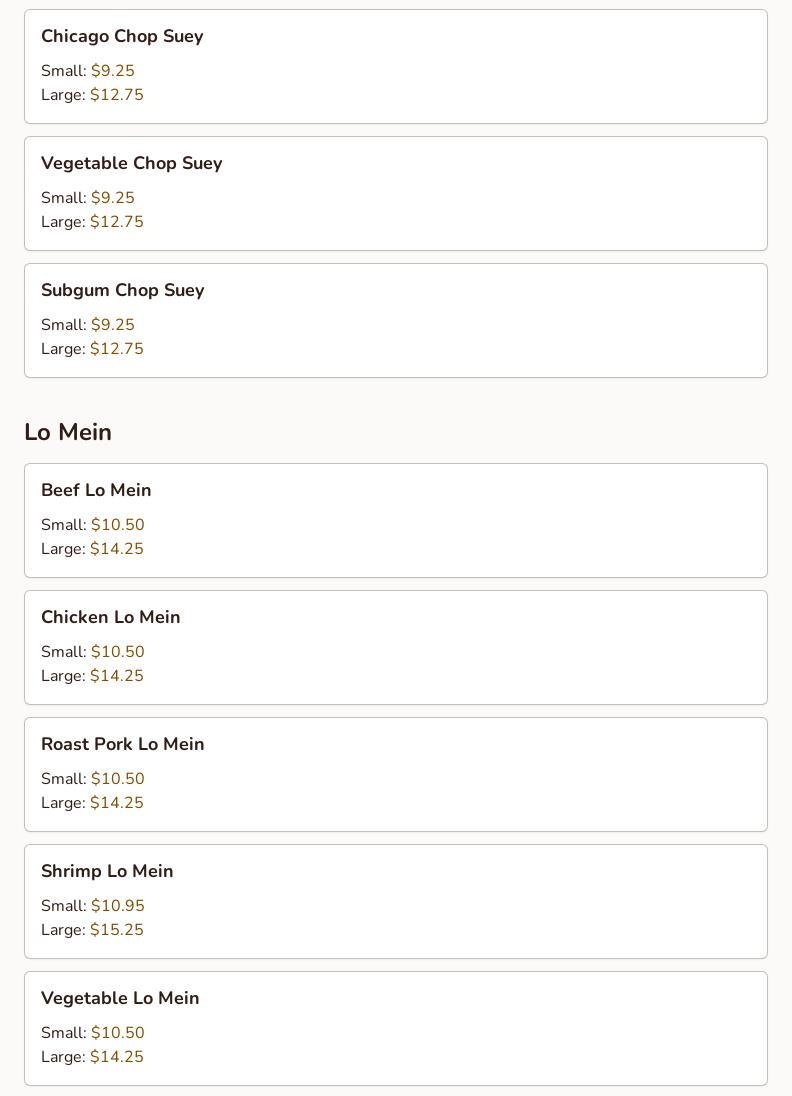 Chicago Chop Suey

Small: $9.25
Large: $12.75

Vegetable Chop Suey

Small: $9.25
Large: $12.75

Subgum Chop Suey

Small: $9.25
Large: $12.75

Lo Mein

Beef Lo Mein

Small: $10.50
Large: $14.25

Chicken Lo Mein

Small: $10.50
Large: $14.25

Roast Pork Lo Mein

Small: $10.50
Large: $14.25

Shrimp Lo Mein

Small: $10.95
Large: $15.25

Vegetable Lo Mein

Small: $10.50
Large: $14.25